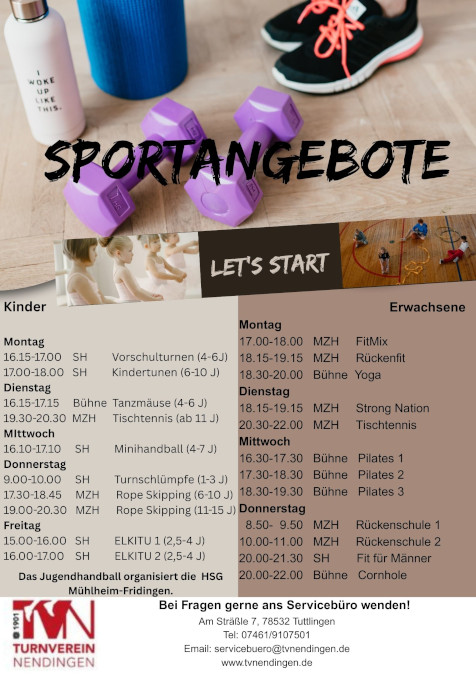 I WOKE UP LIKE THIS.

SPORTANGEBOTE

LET'S START

Kinder

Montag
16.15-17.00 SH Vorschulturnen (4-6J)
17.00-18.00 SH Kindertunen (6-10 J)
Dienstag
16.15-17.15 Bühne Tanzmäuse (4-6 J)
19.30-20.30 MZH Tischtennis (ab 11 J)
MIttwoch
16.10-17.10 SH Minihandball (4-7 J)
Donnerstag
9.00-10.00 SH Turnschlümpfe (1-3 J)
17.30-18.45 MZH Rope Skipping (6-10 J)
19.00-20.30 MZH Rope Skipping (11-15 J)
Freitag
15.00-16.00 SH ELKITU 1 (2,5-4 J)
16.00-17.00 SH ELKITU 2 (2,5-4 J)

Das Jugendhandball organisiert die HSG Mühlheim-Fridingen.

Erwachsene

Montag
17.00-18.00 MZH FitMix
18.15-19.15 MZH Rückenfit
18.30-20.00 Bühne Yoga
Dienstag
18.15-19.15 MZH Strong Nation
20.30-22.00 MZH Tischtennis
Mittwoch
16.30-17.30 Bühne Pilates 1
17.30-18.30 Bühne Pilates 2
18.30-19.30 Bühne Pilates 3
Donnerstag
8.50- 9.50 MZH Rückenschule 1
10.00-11.00 MZH Rückenschule 2
20.00-21.30 SH Fit für Männer
20.00-22.00 Bühne Cornhole

1901 TVN TURNVEREIN NENDINGEN

Bei Fragen gerne ans Servicebüro wenden!
Am Sträßle 7, 78532 Tuttlingen
Tel: 07461/9107501
Email: servicebuero@tvnendingen.de
www.tvnendingen.de